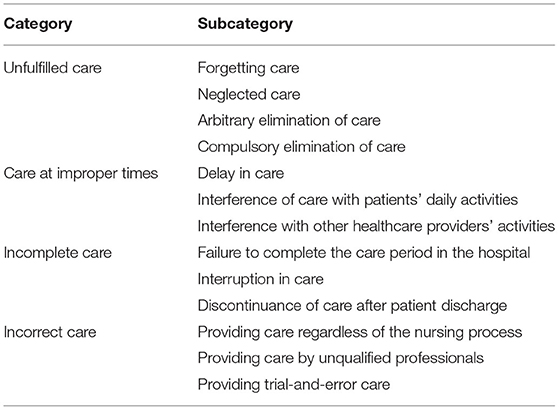 | Category | Subcategory |
|---|---|
| Unfulfilled care | Forgetting care |
| | Neglected care |
| | Arbitrary elimination of care |
| | Compulsory elimination of care |
| Care at improper times | Delay in care |
| | Interference of care with patients' daily activities |
| | Interference with other healthcare providers' activities |
| Incomplete care | Failure to complete the care period in the hospital |
| | Interruption in care |
| | Discontinuance of care after patient discharge |
| Incorrect care | Providing care regardless of the nursing process |
| | Providing care by unqualified professionals |
| | Providing trial-and-error care |